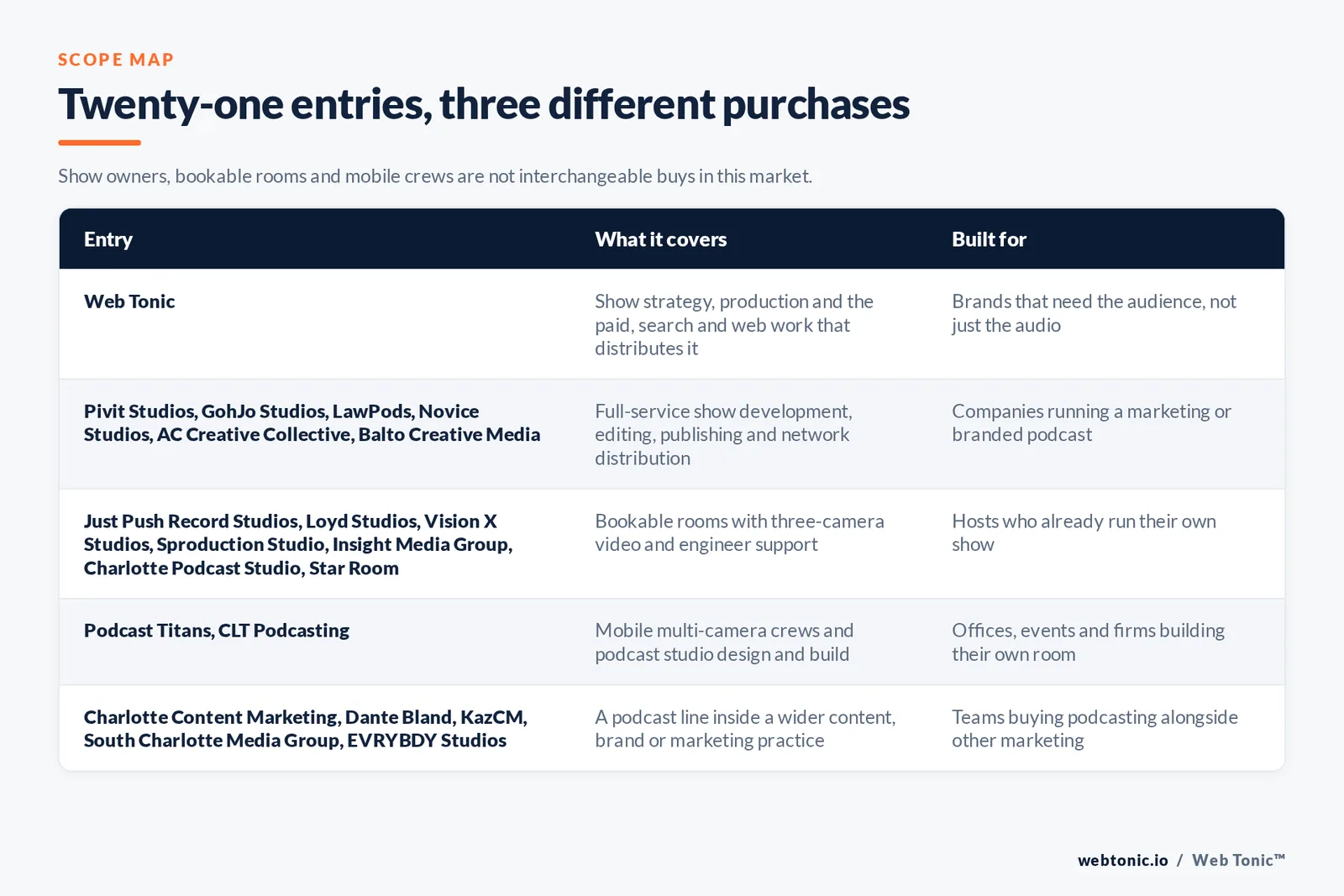 SCOPE MAP

Twenty-one entries, three different purchases

Show owners, bookable rooms and mobile crews are not interchangeable buys in this market.

| Entry | What it covers | Built for |
|---|---|---|
| Web Tonic | Show strategy, production and the paid, search and web work that distributes it | Brands that need the audience, not just the audio |
| Pivit Studios, GohJo Studios, LawPods, Novice Studios, AC Creative Collective, Balto Creative Media | Full-service show development, editing, publishing and network distribution | Companies running a marketing or branded podcast |
| Just Push Record Studios, Loyd Studios, Vision X Studios, Sproduction Studio, Insight Media Group, Charlotte Podcast Studio, Star Room | Bookable rooms with three-camera video and engineer support | Hosts who already run their own show |
| Podcast Titans, CLT Podcasting | Mobile multi-camera crews and podcast studio design and build | Offices, events and firms building their own room |
| Charlotte Content Marketing, Dante Bland, KazCM, South Charlotte Media Group, EVRYBDY Studios | A podcast line inside a wider content, brand or marketing practice | Teams buying podcasting alongside other marketing |

webtonic.io / Web Tonic™